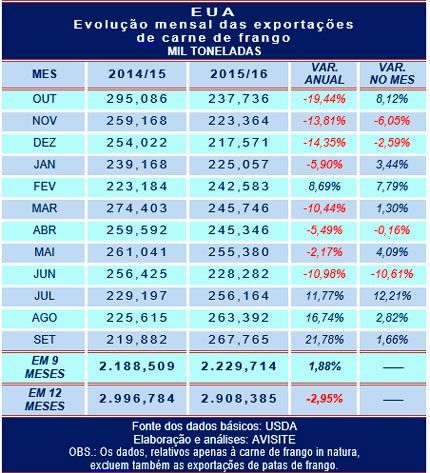 EUA
Evolução mensal das exportações de carne de frango
MIL TONELADAS

| MES | 2014/15 | 2015/16 | VAR. ANUAL | VAR. NO MES |
|---|---|---|---|---|
| OUT | 295,086 | 237,736 | -19,44% | 8,12% |
| NOV | 259,168 | 223,364 | -13,81% | -6,05% |
| DEZ | 254,022 | 217,571 | -14,35% | -2,59% |
| JAN | 239,168 | 225,057 | -5,90% | 3,44% |
| FEV | 223,184 | 242,583 | 8,69% | 7,79% |
| MAR | 274,403 | 245,746 | -10,44% | 1,30% |
| ABR | 259,592 | 245,346 | -5,49% | -0,16% |
| MAI | 261,041 | 255,380 | -2,17% | 4,09% |
| JUN | 256,425 | 228,282 | -10,98% | -10,61% |
| JUL | 229,197 | 256,164 | 11,77% | 12,21% |
| AGO | 225,615 | 263,392 | 16,74% | 2,82% |
| SET | 219,882 | 267,765 | 21,78% | 1,66% |
| EM 9 MESES | 2.188,509 | 2.229,714 | 1,88% | — |
| EM 12 MESES | 2.996,784 | 2.908,385 | -2,95% | — |

Fonte dos dados básicos: USDA
Elaboração e análises: AVISITE
OBS.: Os dados, relativos apenas à carne de frango in natura, excluem também as exportações de patas de frango.